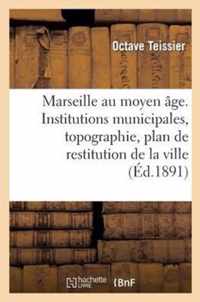 Octave Teissier

Marseille au moyen âge. Institutions municipales, topographie, plan de restitution de la ville (Éd.1891)

hachette LIVRE BnF